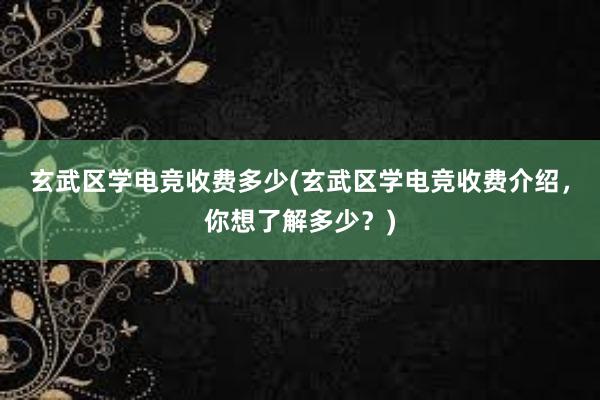 玄武区学电竞收费多少(玄武区学电竞收费介绍，你想了解多少？)